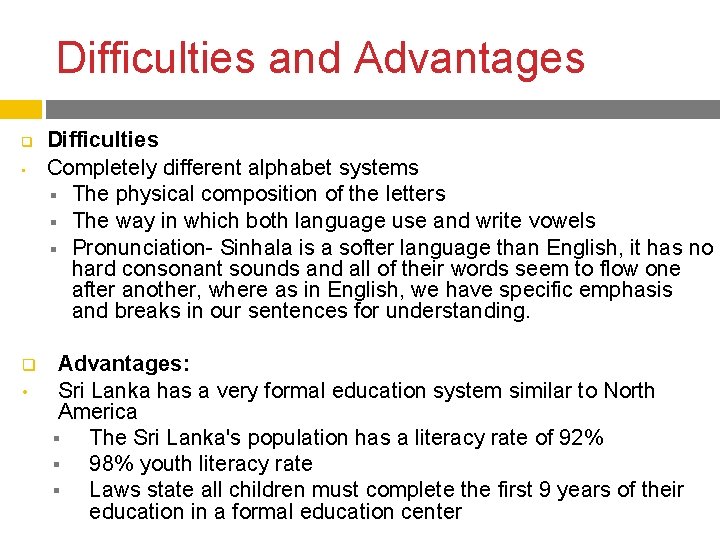 Difficulties and Advantages

Difficulties

Completely different alphabet systems

The physical composition of the letters

The way in which both language use and write vowels

Pronunciation- Sinhala is a softer language than English, it has no hard consonant sounds and all of their words seem to flow one after another, where as in English, we have specific emphasis and breaks in our sentences for understanding.

Advantages:

Sri Lanka has a very formal education system similar to North America

The Sri Lanka's population has a literacy rate of 92%

98% youth literacy rate

Laws state all children must complete the first 9 years of their education in a formal education center